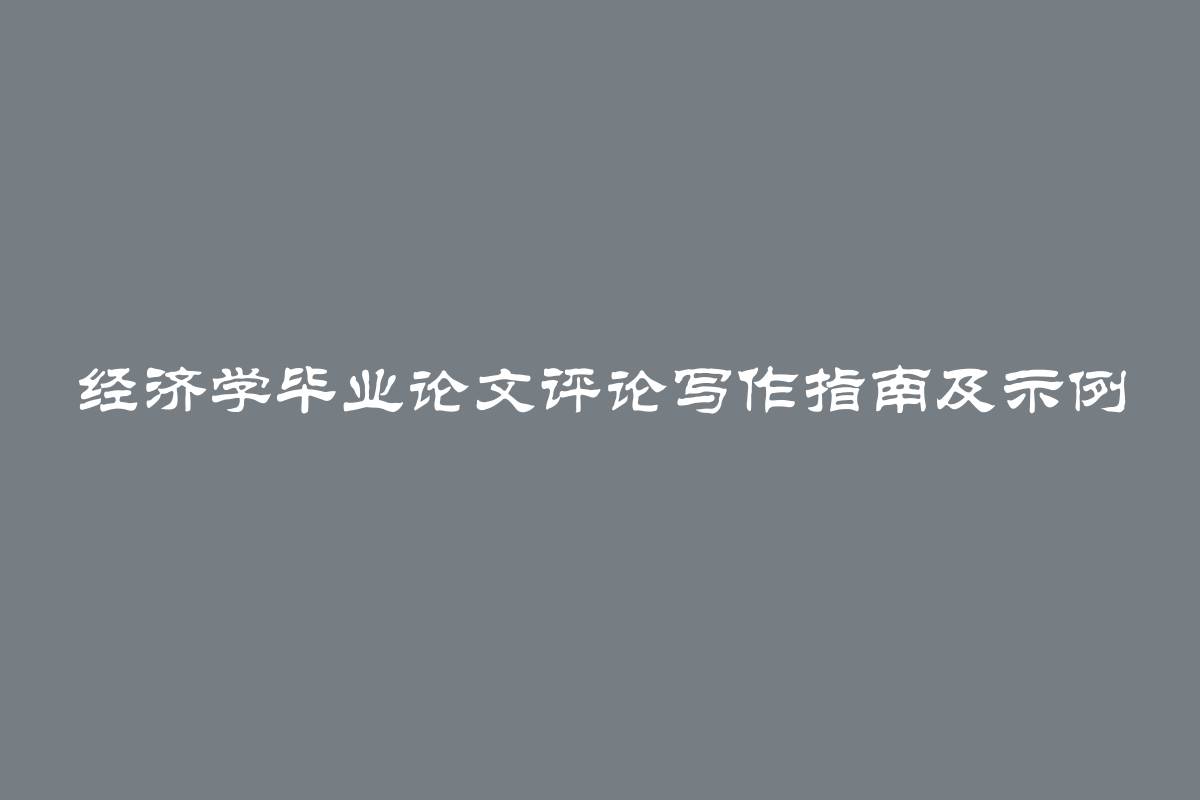 经济学毕业论文评论写作指南及示例